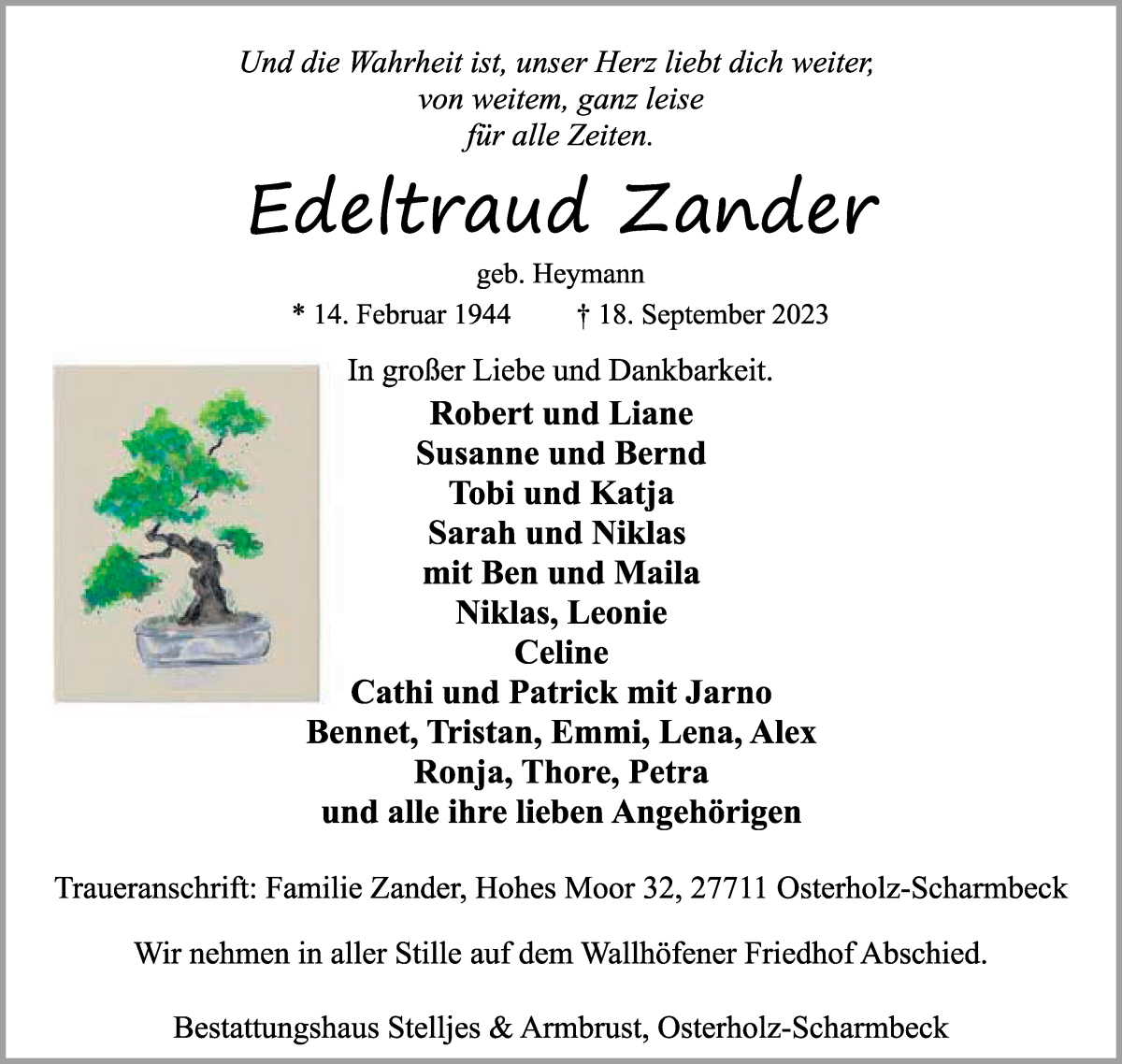 Und die Wahrheit ist, unser Herz liebt dich weiter,
von weitem, ganz leise
für alle Zeiten.

Edeltraud Zander

geb. Heymann

* 14. Februar 1944 † 18. September 2023

In großer Liebe und Dankbarkeit.

Robert und Liane
Susanne und Bernd
Tobi und Katja
Sarah und Niklas
mit Ben und Maila
Niklas, Leonie
Celine
Cathi und Patrick mit Jarno
Bennet, Tristan, Emmi, Lena, Alex
Ronja, Thore, Petra
und alle ihre lieben Angehörigen

Traueranschrift: Familie Zander, Hohes Moor 32, 27711 Osterholz-Scharmbeck

Wir nehmen in aller Stille auf dem Wallhöfener Friedhof Abschied.

Bestattungshaus Stelljes & Armbrust, Osterholz-Scharmbeck